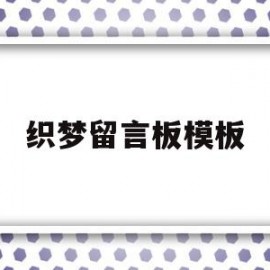 织梦留言板模板